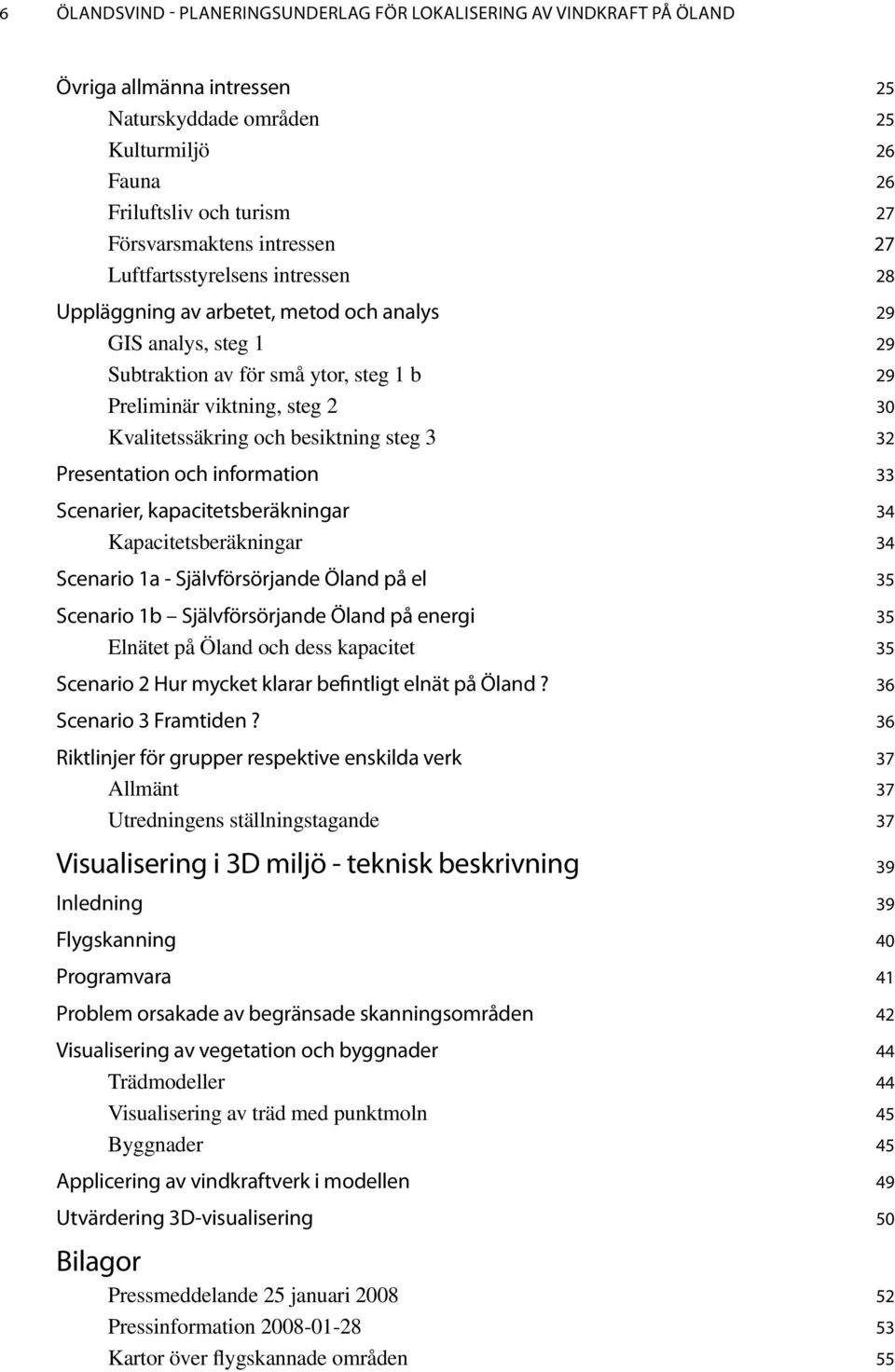 6 ÖLANDSVIND - PLANERINGSUNDERLAG FÖR LOKALISERING AV VINDKRAFT PÅ ÖLAND

Övriga allmänna intressen 25
Naturskyddade områden 25
Kulturmiljö 26
Fauna 26
Friluftsliv och turism 27
Försvarsmaktens intressen 27
Luftfartsstyrelsens intressen 28
Uppläggning av arbetet, metod och analys 29
GIS analys, steg 1 29
Subtraktion av för små ytor, steg 1 b 29
Preliminär viktning, steg 2 30
Kvalitetssäkring och besiktning steg 3 32
Presentation och information 33
Scenarier, kapacitetsberäkningar 34
Kapacitetsberäkningar 34
Scenario 1a - Självförsörjande Öland på el 35
Scenario 1b – Självförsörjande Öland på energi 35
Elnätet på Öland och dess kapacitet 35
Scenario 2 Hur mycket klarar befintligt elnät på Öland ? 36
Scenario 3 Framtiden ? 36
Riktlinjer för grupper respektive enskilda verk 37
Allmänt 37
Utredningens ställningstagande 37
Visualisering i 3D miljö - teknisk beskrivning 39
Inledning 39
Flygskanning 40
Programvara 41
Problem orsakade av begränsade skanningsområden 42
Visualisering av vegetation och byggnader 44
Trädmodeller 44
Visualisering av träd med punktmoln 45
Byggnader 45
Applicering av vindkraftverk i modellen 49
Utvärdering 3D-visualisering 50
Bilagor
Pressmeddelande 25 januari 2008 52
Pressinformation 2008-01-28 53
Kartor över flygskannade områden 55